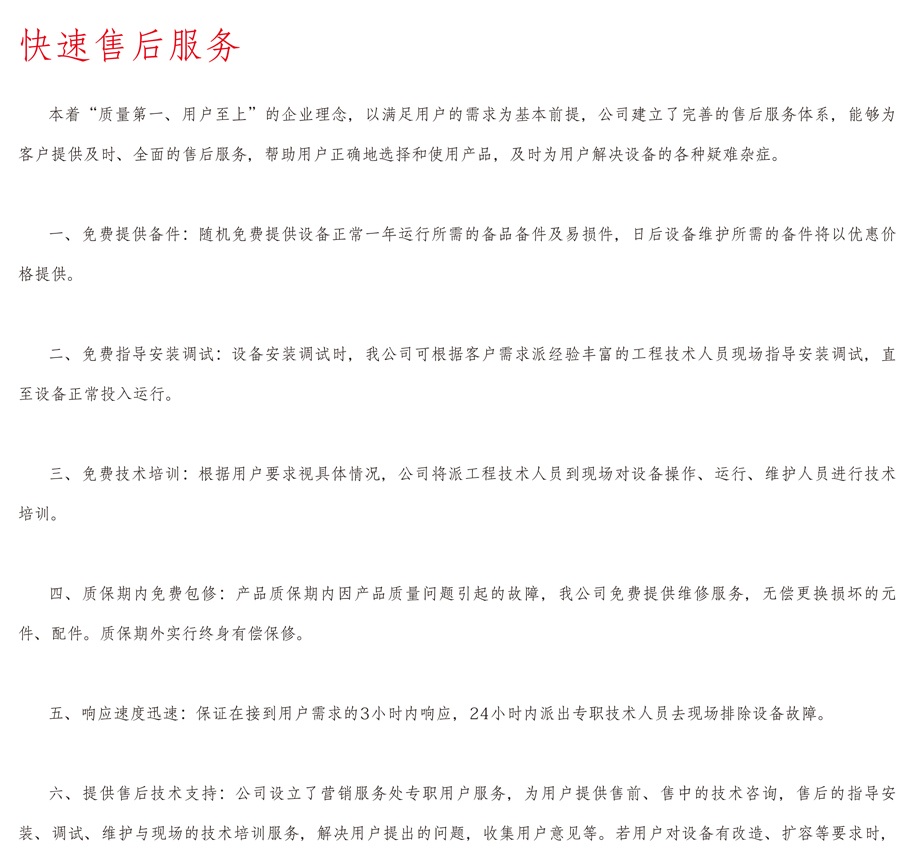 快速售后服务

本着“质量第一、用户至上”的企业理念，以满足用户的需求为基本前提，公司建立了完善的售后服务体系，能够为客户提供及时、全面的售后服务，帮助用户正确地选择和使用产品，及时为用户解决设备的各种疑难杂症。

一、免费提供备件：随机免费提供设备正常一年运行所需的备品备件及易损件，日后设备维护所需的备件将以优惠价格提供。

二、免费指导安装调试：设备安装调试时，我公司可根据客户需求派经验丰富的工程技术人员现场指导安装调试，直至设备正常投入运行。

三、免费技术培训：根据用户要求视具体情况，公司将派工程技术人员到现场对设备操作、运行、维护人员进行技术培训。

四、质保期内免费包修：产品质保期内因产品质量问题引起的故障，我公司免费提供维修服务，无偿更换损坏的元件、配件。质保期外实行终身有偿保修。

五、响应速度迅速：保证在接到用户需求的3小时内响应，24小时内派出专职技术人员去现场排除设备故障。

六、提供售后技术支持：公司设立了营销服务处专职用户服务，为用户提供售前、售中的技术咨询，售后的指导安装、调试、维护与现场的技术培训服务，解决用户提出的问题，收集用户意见等。若用户对设备有改造、扩容等要求时，